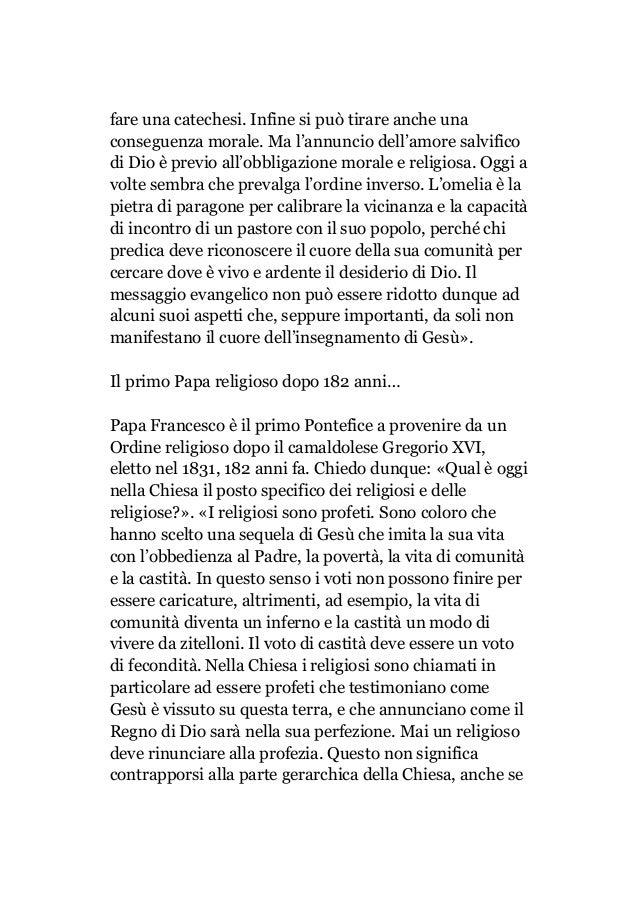 fare una catechesi. Infine si può tirare anche una conseguenza morale. Ma l'annuncio dell'amore salvifico di Dio è previo all'obbligazione morale e religiosa. Oggi a volte sembra che prevalga l'ordine inverso. L'omelia è la pietra di paragone per calibrare la vicinanza e la capacità di incontro di un pastore con il suo popolo, perché chi predica deve riconoscere il cuore della sua comunità per cercare dove è vivo e ardente il desiderio di Dio. Il messaggio evangelico non può essere ridotto dunque ad alcuni suoi aspetti che, seppure importanti, da soli non manifestano il cuore dell'insegnamento di Gesù».

Il primo Papa religioso dopo 182 anni…

Papa Francesco è il primo Pontefice a provenire da un Ordine religioso dopo il camaldolese Gregorio XVI, eletto nel 1831, 182 anni fa. Chiedo dunque: «Qual è oggi nella Chiesa il posto specifico dei religiosi e delle religiose?». «I religiosi sono profeti. Sono coloro che hanno scelto una sequela di Gesù che imita la sua vita con l'obbedienza al Padre, la povertà, la vita di comunità e la castità. In questo senso i voti non possono finire per essere caricature, altrimenti, ad esempio, la vita di comunità diventa un inferno e la castità un modo di vivere da zitelloni. Il voto di castità deve essere un voto di fecondità. Nella Chiesa i religiosi sono chiamati in particolare ad essere profeti che testimoniano come Gesù è vissuto su questa terra, e che annunciano come il Regno di Dio sarà nella sua perfezione. Mai un religioso deve rinunciare alla profezia. Questo non significa contrapporsi alla parte gerarchica della Chiesa, anche se